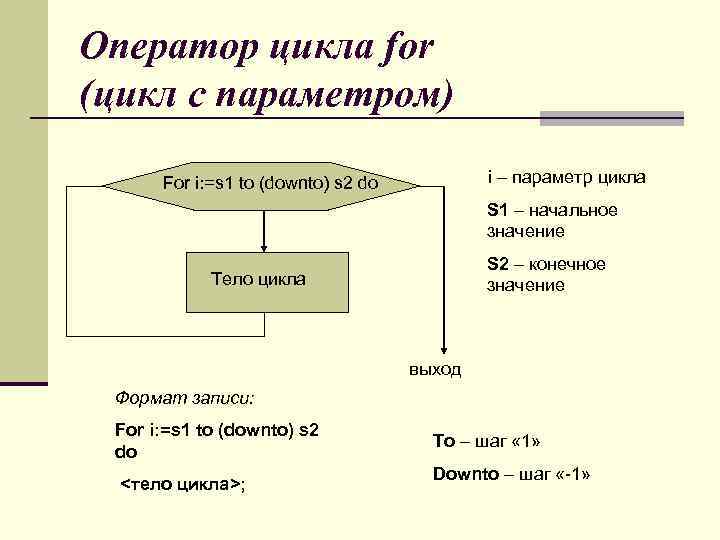 Оператор цикла for (цикл с параметром)

For i:=s1 to (downto) s2 do

Тело цикла

выход

i – параметр цикла

S1 – начальное значение

S2 – конечное значение

Формат записи:

For i:=s1 to (downto) s2 do

<тело цикла>;

To – шаг «1»

Downto – шаг «-1»